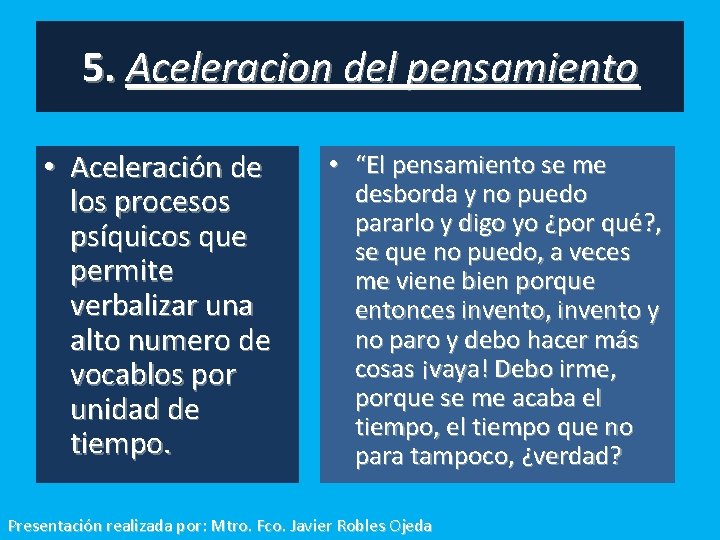 5. Aceleracion del pensamiento

• Aceleración de los procesos psíquicos que permite verbalizar una alto numero de vocablos por unidad de tiempo.

• “El pensamiento se me desborda y no puedo pararlo y digo yo ¿por qué?, se que no puedo, a veces me viene bien porque entonces invento, invento y no paro y debo hacer más cosas ¡vaya! Debo irme, porque se me acaba el tiempo, el tiempo que no para tampoco, ¿verdad?

Presentación realizada por: Mtro. Fco. Javier Robles Ojeda